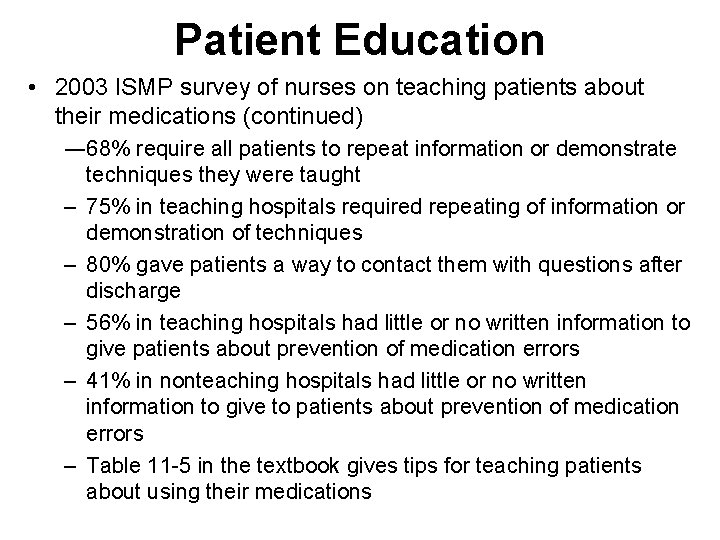 Patient Education

• 2003 ISMP survey of nurses on teaching patients about their medications (continued)

—68% require all patients to repeat information or demonstrate techniques they were taught

– 75% in teaching hospitals required repeating of information or demonstration of techniques

– 80% gave patients a way to contact them with questions after discharge

– 56% in teaching hospitals had little or no written information to give patients about prevention of medication errors

– 41% in nonteaching hospitals had little or no written information to give to patients about prevention of medication errors

– Table 11-5 in the textbook gives tips for teaching patients about using their medications